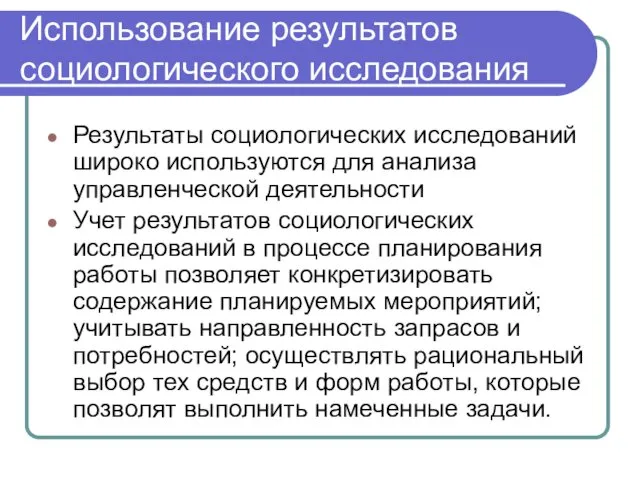 Использование результатов социологического исследования

Результаты социологических исследований широко используются для анализа управленческой деятельности

Учет результатов социологических исследований в процессе планирования работы позволяет конкретизировать содержание планируемых мероприятий; учитывать направленность запрасов и потребностей; осуществлять рациональный выбор тех средств и форм работы, которые позволят выполнить намеченные задачи.